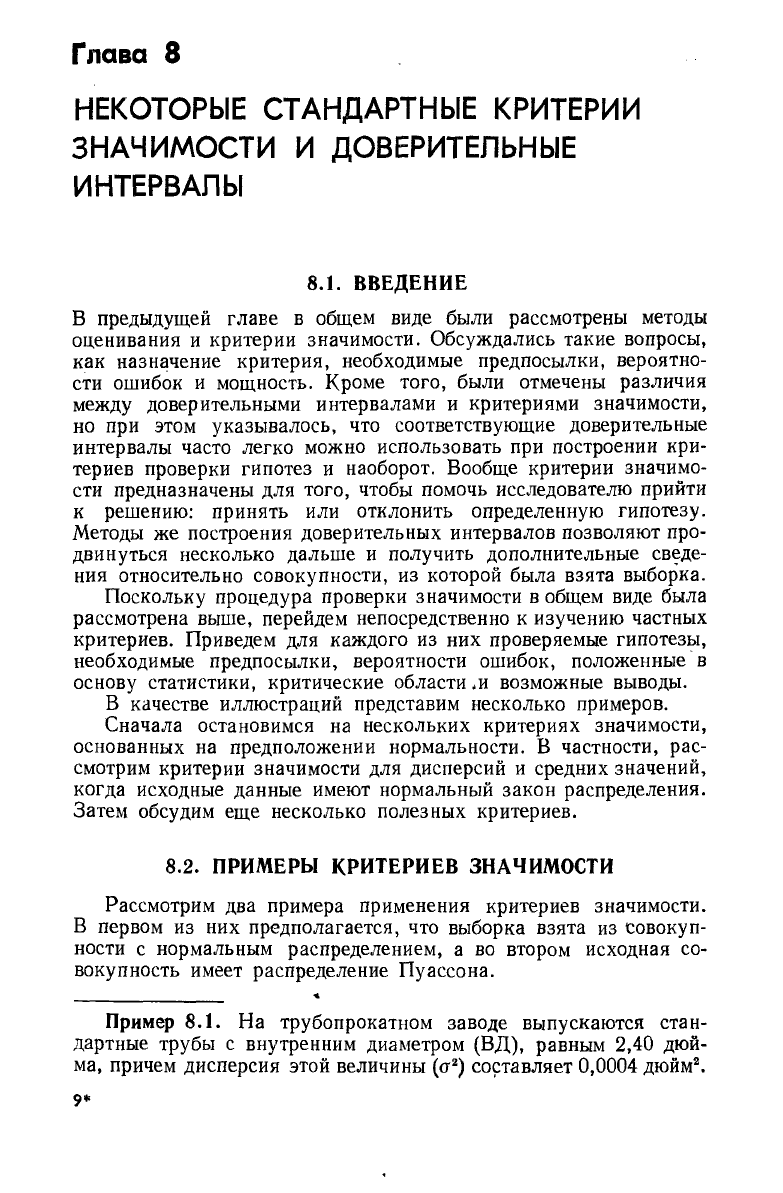 Глава 8

НЕКОТОРЫЕ СТАНДАРТНЫЕ КРИТЕРИИ ЗНАЧИМОСТИ И ДОВЕРИТЕЛЬНЫЕ ИНТЕРВАЛЫ

8.1. ВВЕДЕНИЕ

В предыдущей главе в общем виде были рассмотрены методы оценивания и критерии значимости. Обсуждались такие вопросы, как назначение критерия, необходимые предпосылки, вероятности ошибок и мощность. Кроме того, были отмечены различия между доверительными интервалами и критериями значимости, но при этом указывалось, что соответствующие доверительные интервалы часто легко можно использовать при построении критериев проверки гипотез и наоборот. Вообще критерии значимости предназначены для того, чтобы помочь исследователю прийти к решению: принять или отклонить определенную гипотезу. Методы же построения доверительных интервалов позволяют продвинуться несколько дальше и получить дополнительные сведения относительно совокупности, из которой была взята выборка.

Поскольку процедура проверки значимости в общем виде была рассмотрена выше, перейдем непосредственно к изучению частных критериев. Приведем для каждого из них проверяемые гипотезы, необходимые предпосылки, вероятности ошибок, положенные в основу статистики, критические области и возможные выводы.

В качестве иллюстраций представим несколько примеров.

Сначала остановимся на нескольких критериях значимости, основанных на предположении нормальности. В частности, рассмотрим критерии значимости для дисперсий и средних значений, когда исходные данные имеют нормальный закон распределения. Затем обсудим еще несколько полезных критериев.

8.2. ПРИМЕРЫ КРИТЕРИЕВ ЗНАЧИМОСТИ

Рассмотрим два примера применения критериев значимости. В первом из них предполагается, что выборка взята из совокупности с нормальным распределением, а во втором исходная совокупность имеет распределение Пуассона.

Пример 8.1. На трубопрокатном заводе выпускаются стандартные трубы с внутренним диаметром (ВД), равным 2,40 дюйма, причем дисперсия этой величины ($\sigma^2$) составляет 0,0004 дюйм$^2$.

9*